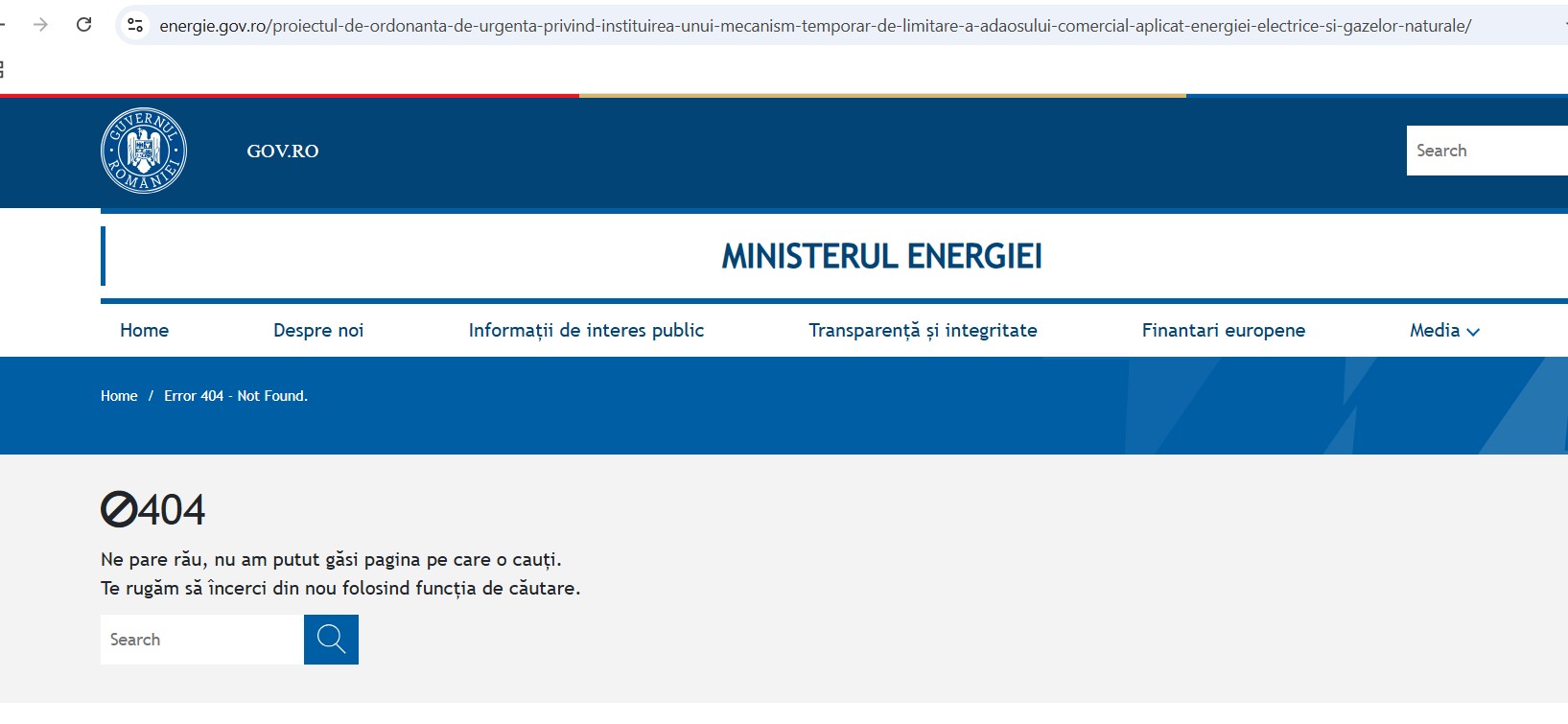 energie.gov.ro/proiectul-de-ordonanta-de-urgenta-privind-instituirea-unui-mecanism-temporar-de-limitare-a-adaosului-comercial-aplicat-energiei-electrice-si-gazelor-naturale/

GUVERNUL ROMÂNIEI

GOV.RO

Search

MINISTERUL ENERGIEI

Home Despre noi Informații de interes public Transparență și integritate Finantari europene Media

Home / Error 404 - Not Found.

404

Ne pare rău, nu am putut găsi pagina pe care o cauți.
Te rugăm să încerci din nou folosind funcția de căutare.

Search